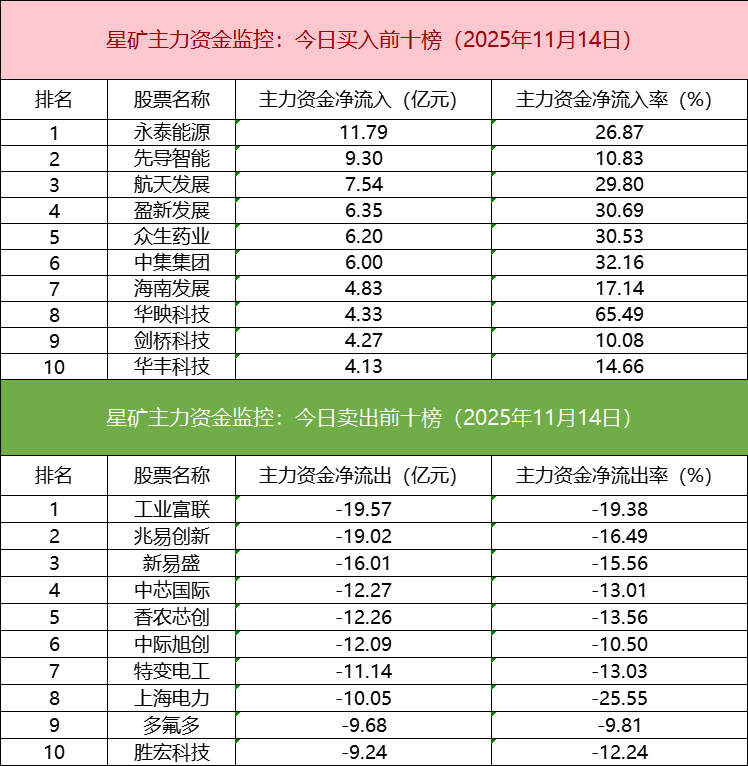 星矿主力资金监控：今日买入前十榜（2025年11月14日）

| 排名 | 股票名称 | 主力资金净流入（亿元） | 主力资金净流入率（%） |
|---|---|---|---|
| 1 | 永泰能源 | 11.79 | 26.87 |
| 2 | 先导智能 | 9.30 | 10.83 |
| 3 | 航天发展 | 7.54 | 29.80 |
| 4 | 盈新发展 | 6.35 | 30.69 |
| 5 | 众生药业 | 6.20 | 30.53 |
| 6 | 中集集团 | 6.00 | 32.16 |
| 7 | 海南发展 | 4.83 | 17.14 |
| 8 | 华映科技 | 4.33 | 65.49 |
| 9 | 剑桥科技 | 4.27 | 10.08 |
| 10 | 华丰科技 | 4.13 | 14.66 |

星矿主力资金监控：今日卖出前十榜（2025年11月14日）

| 排名 | 股票名称 | 主力资金净流出（亿元） | 主力资金净流出率（%） |
|---|---|---|---|
| 1 | 工业富联 | -19.57 | -19.38 |
| 2 | 兆易创新 | -19.02 | -16.49 |
| 3 | 新易盛 | -16.01 | -15.56 |
| 4 | 中芯国际 | -12.27 | -13.01 |
| 5 | 香农芯创 | -12.26 | -13.56 |
| 6 | 中际旭创 | -12.09 | -10.50 |
| 7 | 特变电工 | -11.14 | -13.03 |
| 8 | 上海电力 | -10.05 | -25.55 |
| 9 | 多氟多 | -9.68 | -9.81 |
| 10 | 胜宏科技 | -9.24 | -12.24 |